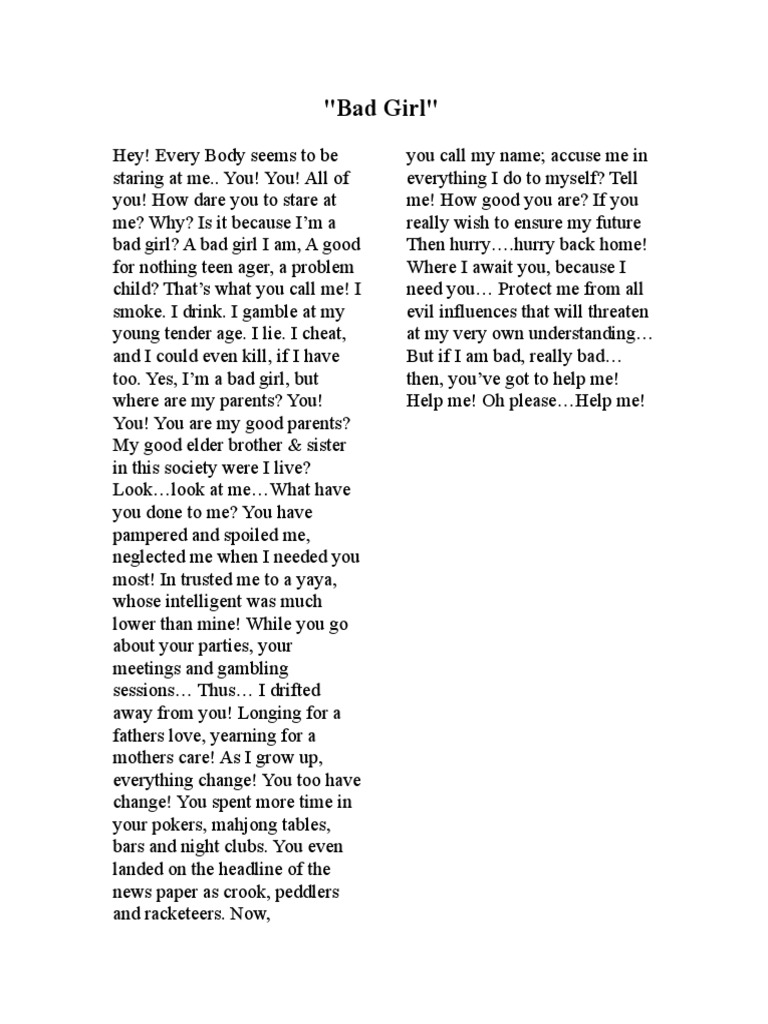 "Bad Girl"

Hey! Every Body seems to be staring at me.. You! You! All of you! How dare you to stare at me? Why? Is it because I'm a bad girl? A bad girl I am, A good for nothing teen ager, a problem child? That's what you call me! I smoke. I drink. I gamble at my young tender age. I lie. I cheat, and I could even kill, if I have too. Yes, I'm a bad girl, but where are my parents? You! You! You are my good parents? My good elder brother & sister in this society were I live? Look…look at me…What have you done to me? You have pampered and spoiled me, neglected me when I needed you most! In trusted me to a yaya, whose intelligent was much lower than mine! While you go about your parties, your meetings and gambling sessions… Thus… I drifted away from you! Longing for a fathers love, yearning for a mothers care! As I grow up, everything change! You too have change! You spent more time in your pokers, mahjong tables, bars and night clubs. You even landed on the headline of the news paper as crook, peddlers and racketeers. Now, you call my name; accuse me in everything I do to myself? Tell me! How good you are? If you really wish to ensure my future Then hurry….hurry back home! Where I await you, because I need you… Protect me from all evil influences that will threaten at my very own understanding… But if I am bad, really bad… then, you've got to help me! Help me! Oh please…Help me!